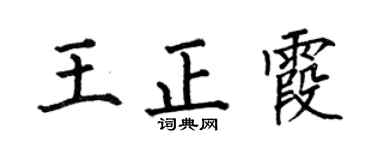 王正霞
词典网